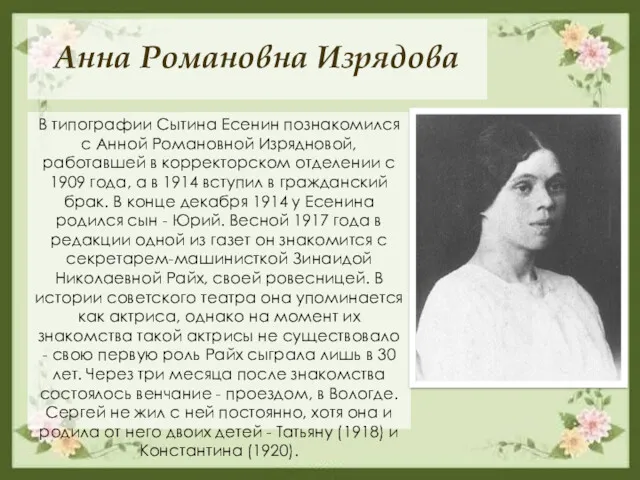 Анна Романовна Изрядова

В типографии Сытина Есенин познакомился с Анной Романовной Изрядновой, работавшей в корректорском отделении с 1909 года, а в 1914 вступил в гражданский брак. В конце декабря 1914 у Есенина родился сын - Юрий. Весной 1917 года в редакции одной из газет он знакомится с секретарем-машинисткой Зинаидой Николаевной Райх, своей ровесницей. В истории советского театра она упоминается как актриса, однако на момент их знакомства такой актрисы не существовало - свою первую роль Райх сыграла лишь в 30 лет. Через три месяца после знакомства состоялось венчание - проездом, в Вологде. Сергей не жил с ней постоянно, хотя она и родила от него двоих детей - Татьяну (1918) и Константина (1920).